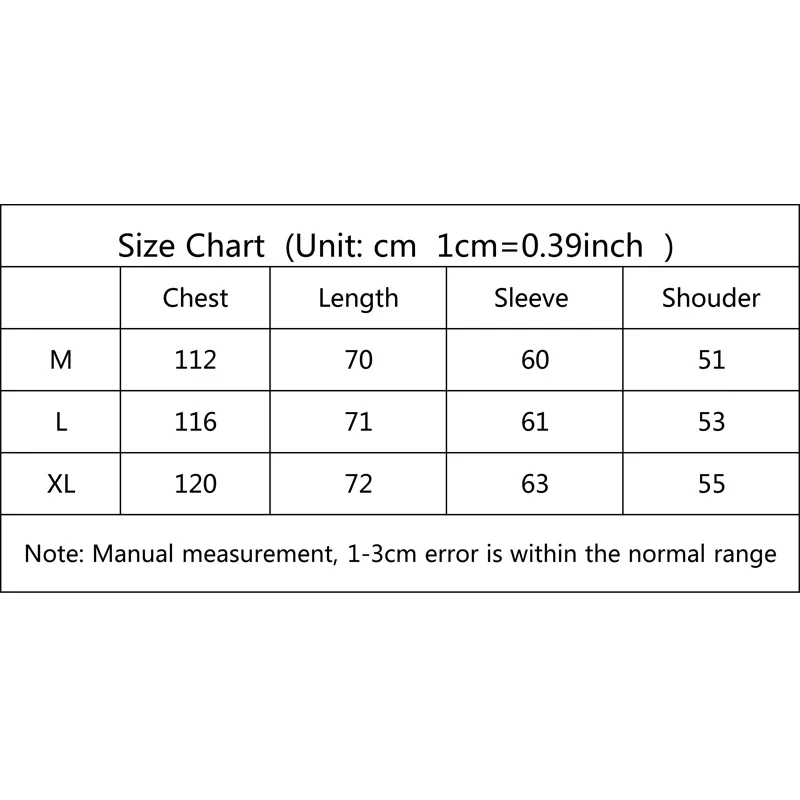 Size Chart (Unit: cm 1cm=0.39inch )

| | Chest | Length | Sleeve | Shouder |
|---|---|---|---|---|
| M | 112 | 70 | 60 | 51 |
| L | 116 | 71 | 61 | 53 |
| XL | 120 | 72 | 63 | 55 |

Note: Manual measurement, 1-3cm error is within the normal range